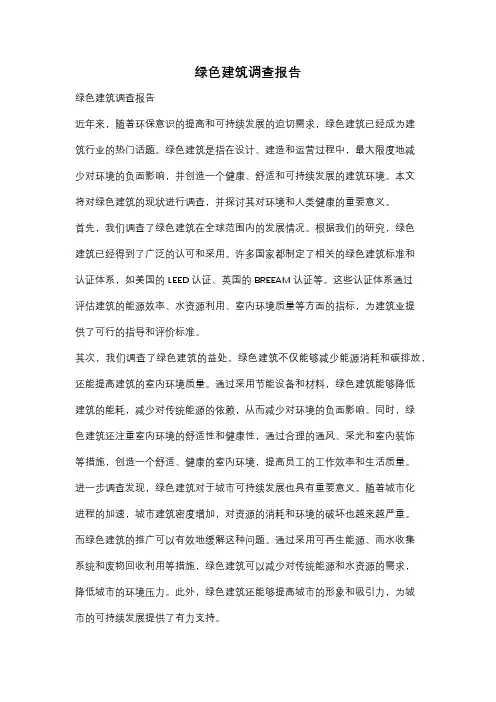 绿色建筑调查报告

绿色建筑调查报告

近年来，随着环保意识的提高和可持续发展的迫切需求，绿色建筑已经成为建筑行业的热门话题。绿色建筑是指在设计、建造和运营过程中，最大限度地减少对环境的负面影响，并创造一个健康、舒适和可持续发展的建筑环境。本文将对绿色建筑的现状进行调查，并探讨其对环境和人类健康的重要意义。

首先，我们调查了绿色建筑在全球范围内的发展情况。根据我们的研究，绿色建筑已经得到了广泛的认可和采用。许多国家都制定了相关的绿色建筑标准和认证体系，如美国的 LEED 认证、英国的 BREEAM 认证等。这些认证体系通过评估建筑的能源效率、水资源利用、室内环境质量等方面的指标，为建筑业提供了可行的指导和评价标准。

其次，我们调查了绿色建筑的益处。绿色建筑不仅能够减少能源消耗和碳排放，还能提高建筑的室内环境质量。通过采用节能设备和材料，绿色建筑能够降低建筑的能耗，减少对传统能源的依赖，从而减少对环境的负面影响。同时，绿色建筑还注重室内环境的舒适性和健康性，通过合理的通风、采光和室内装饰等措施，创造一个舒适、健康的室内环境，提高员工的工作效率和生活质量。

进一步调查发现，绿色建筑对于城市可持续发展也具有重要意义。随着城市化进程的加速，城市建筑密度增加，对资源的消耗和环境的破坏也越来越严重。而绿色建筑的推广可以有效地缓解这种问题。通过采用可再生能源、雨水收集系统和废物回收利用等措施，绿色建筑可以减少对传统能源和水资源的需求，降低城市的环境压力。此外，绿色建筑还能够提高城市的形象和吸引力，为城市的可持续发展提供了有力支持。